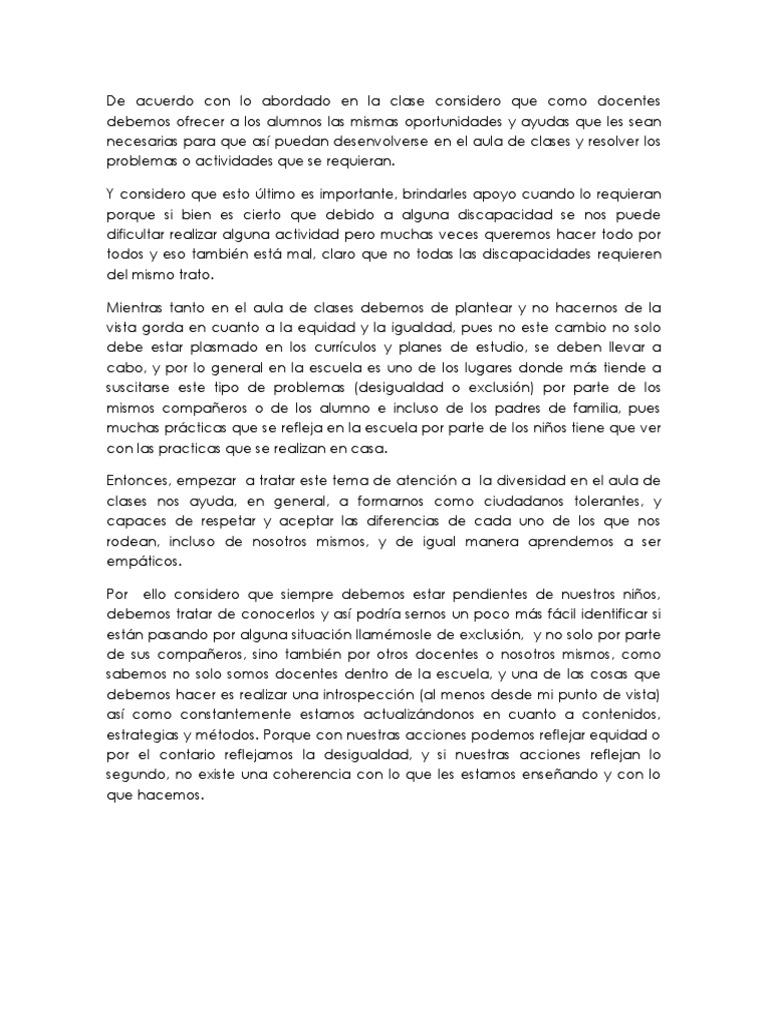 De acuerdo con lo abordado en la clase considero que como docentes debemos ofrecer a los alumnos las mismas oportunidades y ayudas que les sean necesarias para que así puedan desenvolverse en el aula de clases y resolver los problemas o actividades que se requieran.

Y considero que esto último es importante, brindarles apoyo cuando lo requieran porque si bien es cierto que debido a alguna discapacidad se nos puede dificultar realizar alguna actividad pero muchas veces queremos hacer todo por todos y eso también está mal, claro que no todas las discapacidades requieren del mismo trato.

Mientras tanto en el aula de clases debemos de plantear y no hacernos de la vista gorda en cuanto a la equidad y la igualdad, pues no este cambio no solo debe estar plasmado en los currículos y planes de estudio, se deben llevar a cabo, y por lo general en la escuela es uno de los lugares donde más tiende a suscitarse este tipo de problemas (desigualdad o exclusión) por parte de los mismos compañeros o de los alumno e incluso de los padres de familia, pues muchas prácticas que se refleja en la escuela por parte de los niños tiene que ver con las practicas que se realizan en casa.

Entonces, empezar a tratar este tema de atención a la diversidad en el aula de clases nos ayuda, en general, a formarnos como ciudadanos tolerantes, y capaces de respetar y aceptar las diferencias de cada uno de los que nos rodean, incluso de nosotros mismos, y de igual manera aprendemos a ser empáticos.

Por ello considero que siempre debemos estar pendientes de nuestros niños, debemos tratar de conocerlos y así podría sernos un poco más fácil identificar si están pasando por alguna situación llamémosle de exclusión, y no solo por parte de sus compañeros, sino también por otros docentes o nosotros mismos, como sabemos no solo somos docentes dentro de la escuela, y una de las cosas que debemos hacer es realizar una introspección (al menos desde mi punto de vista) así como constantemente estamos actualizándonos en cuanto a contenidos, estrategias y métodos. Porque con nuestras acciones podemos reflejar equidad o por el contario reflejamos la desigualdad, y si nuestras acciones reflejan lo segundo, no existe una coherencia con lo que les estamos enseñando y con lo que hacemos.